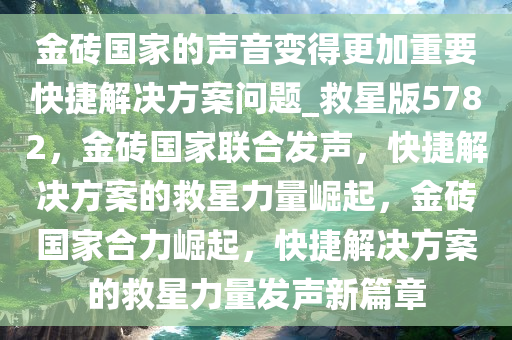 金砖国家的声音变得更加重要快捷解决方案问题_救星版5782，金砖国家联合发声，快捷解决方案的救星力量崛起，金砖国家合力崛起，快捷解决方案的救星力量发声新篇章